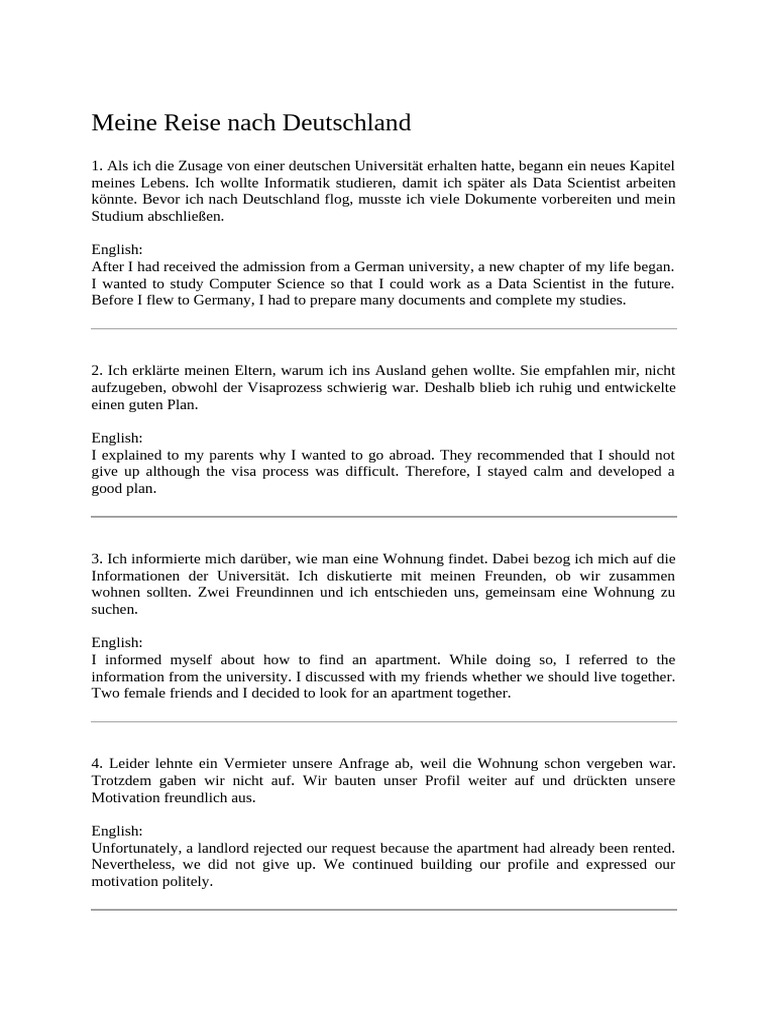 Meine Reise nach Deutschland

1. Als ich die Zusage von einer deutschen Universität erhalten hatte, begann ein neues Kapitel meines Lebens. Ich wollte Informatik studieren, damit ich später als Data Scientist arbeiten könnte. Bevor ich nach Deutschland flog, musste ich viele Dokumente vorbereiten und mein Studium abschließen.

English:
After I had received the admission from a German university, a new chapter of my life began. I wanted to study Computer Science so that I could work as a Data Scientist in the future. Before I flew to Germany, I had to prepare many documents and complete my studies.

2. Ich erklärte meinen Eltern, warum ich ins Ausland gehen wollte. Sie empfahlen mir, nicht aufzugeben, obwohl der Visaprozess schwierig war. Deshalb blieb ich ruhig und entwickelte einen guten Plan.

English:
I explained to my parents why I wanted to go abroad. They recommended that I should not give up although the visa process was difficult. Therefore, I stayed calm and developed a good plan.

3. Ich informierte mich darüber, wie man eine Wohnung findet. Dabei bezog ich mich auf die Informationen der Universität. Ich diskutierte mit meinen Freunden, ob wir zusammen wohnen sollten. Zwei Freundinnen und ich entschieden uns, gemeinsam eine Wohnung zu suchen.

English:
I informed myself about how to find an apartment. While doing so, I referred to the information from the university. I discussed with my friends whether we should live together. Two female friends and I decided to look for an apartment together.

4. Leider lehnte ein Vermieter unsere Anfrage ab, weil die Wohnung schon vergeben war. Trotzdem gaben wir nicht auf. Wir bauten unser Profil weiter auf und drückten unsere Motivation freundlich aus.

English:
Unfortunately, a landlord rejected our request because the apartment had already been rented. Nevertheless, we did not give up. We continued building our profile and expressed our motivation politely.